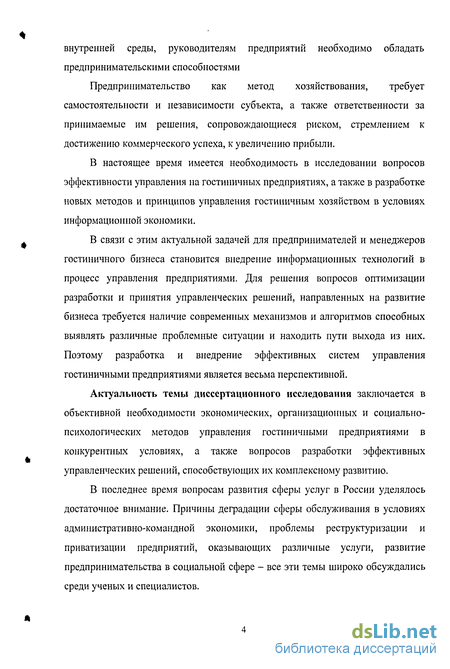 внутренней среды, руководителям предприятий необходимо обладать предпринимательскими способностями

Предпринимательство как метод хозяйствования, требует самостоятельности и независимости субъекта, а также ответственности за принимаемые им решения, сопровождающиеся риском, стремлением к достижению коммерческого успеха, к увеличению прибыли.

В настоящее время имеется необходимость в исследовании вопросов эффективности управления на гостиничных предприятиях, а также в разработке новых методов и принципов управления гостиничным хозяйством в условиях информационной экономики.

В связи с этим актуальной задачей для предпринимателей и менеджеров гостиничного бизнеса становится внедрение информационных технологий в процесс управления предприятиями. Для решения вопросов оптимизации разработки и принятия управленческих решений, направленных на развитие бизнеса требуется наличие современных механизмов и алгоритмов способных выявлять различные проблемные ситуации и находить пути выхода из них. Поэтому разработка и внедрение эффективных систем управления гостиничными предприятиями является весьма перспективной.

Актуальность темы диссертационного исследования заключается в объективной необходимости экономических, организационных и социально-психологических методов управления гостиничными предприятиями в конкурентных условиях, а также вопросов разработки эффективных управленческих решений, способствующих их комплексному развитию.

В последнее время вопросам развития сферы услуг в России уделялось достаточное внимание. Причины деградации сферы обслуживания в условиях административно-командной экономики, проблемы реструктуризации и приватизации предприятий, оказывающих различные услуги, развитие предпринимательства в социальной сфере – все эти темы широко обсуждались среди ученых и специалистов.

4

dsLib.net
библиотека диссертаций